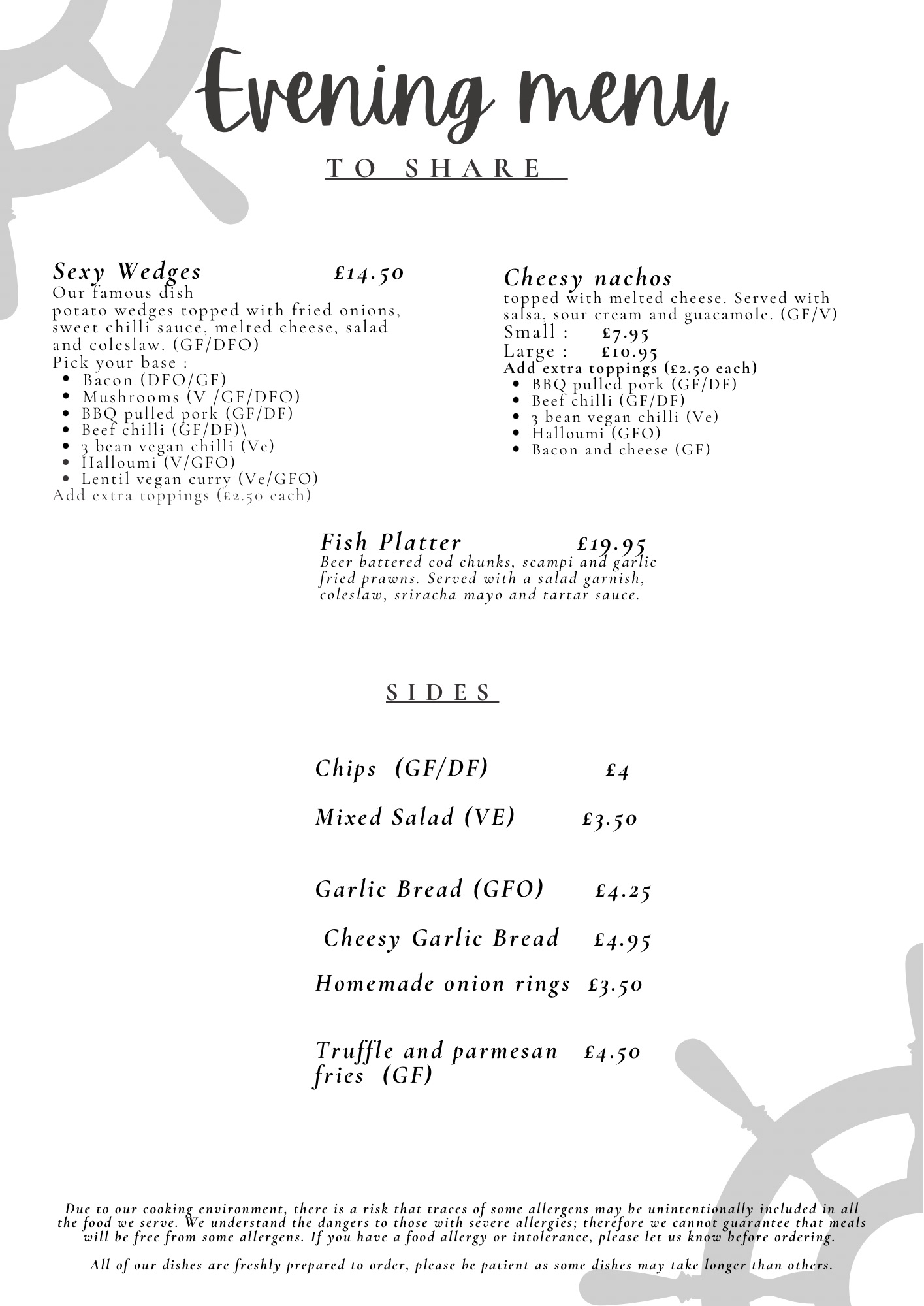 Evening menu

TO SHARE

Sexy Wedges £14.50
Our famous dish
potato wedges topped with fried onions, sweet chilli sauce, melted cheese, salad and coleslaw. (GF/DFO)
Pick your base :
- Bacon (DFO/GF)
- Mushrooms (V /GF/DFO)
- BBQ pulled pork (GF/DF)
- Beef chilli (GF/DF)\
- 3 bean vegan chilli (Ve)
- Halloumi (V/GFO)
- Lentil vegan curry (Ve/GFO)
Add extra toppings (£2.50 each)

Cheesy nachos
topped with melted cheese. Served with salsa, sour cream and guacamole. (GF/V)
Small : £7.95
Large : £10.95
Add extra toppings (£2.50 each)
- BBQ pulled pork (GF/DF)
- Beef chilli (GF/DF)
- 3 bean vegan chilli (Ve)
- Halloumi (GFO)
- Bacon and cheese (GF)

Fish Platter £19.95
Beer battered cod chunks, scampi and garlic fried prawns. Served with a salad garnish, coleslaw, sriracha mayo and tartar sauce.

SIDES

Chips (GF/DF) £4

Mixed Salad (VE) £3.50

Garlic Bread (GFO) £4.25

Cheesy Garlic Bread £4.95

Homemade onion rings £3.50

Truffle and parmesan fries (GF) £4.50

Due to our cooking environment, there is a risk that traces of some allergens may be unintentionally included in all the food we serve. We understand the dangers to those with severe allergies; therefore we cannot guarantee that meals will be free from some allergens. If you have a food allergy or intolerance, please let us know before ordering.

All of our dishes are freshly prepared to order, please be patient as some dishes may take longer than others.